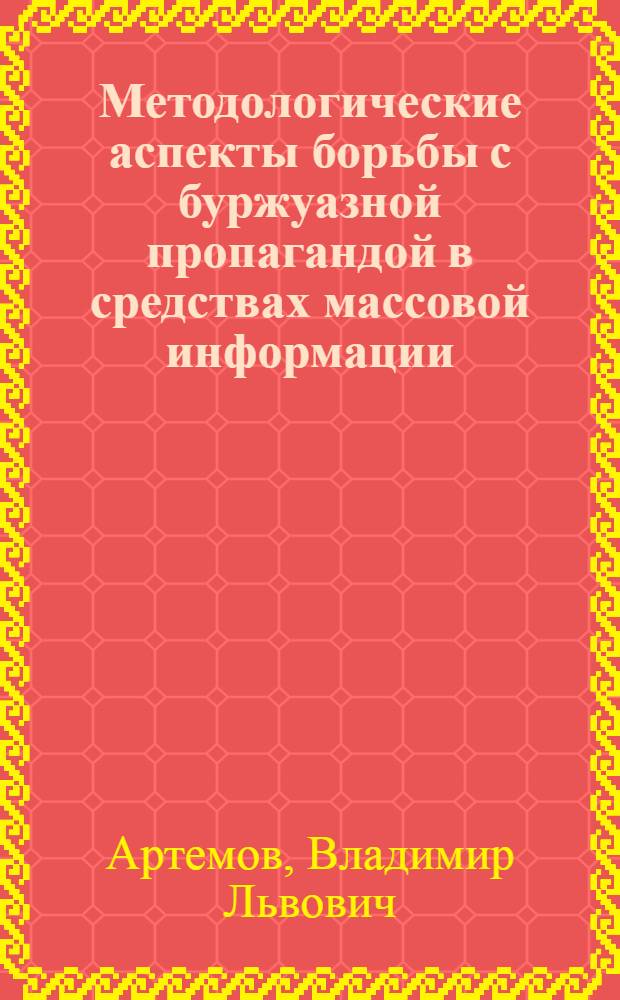 Методологические аспекты борьбы с буржуазной пропагандой в средствах массовой информации

Артемов, Владимир Львович